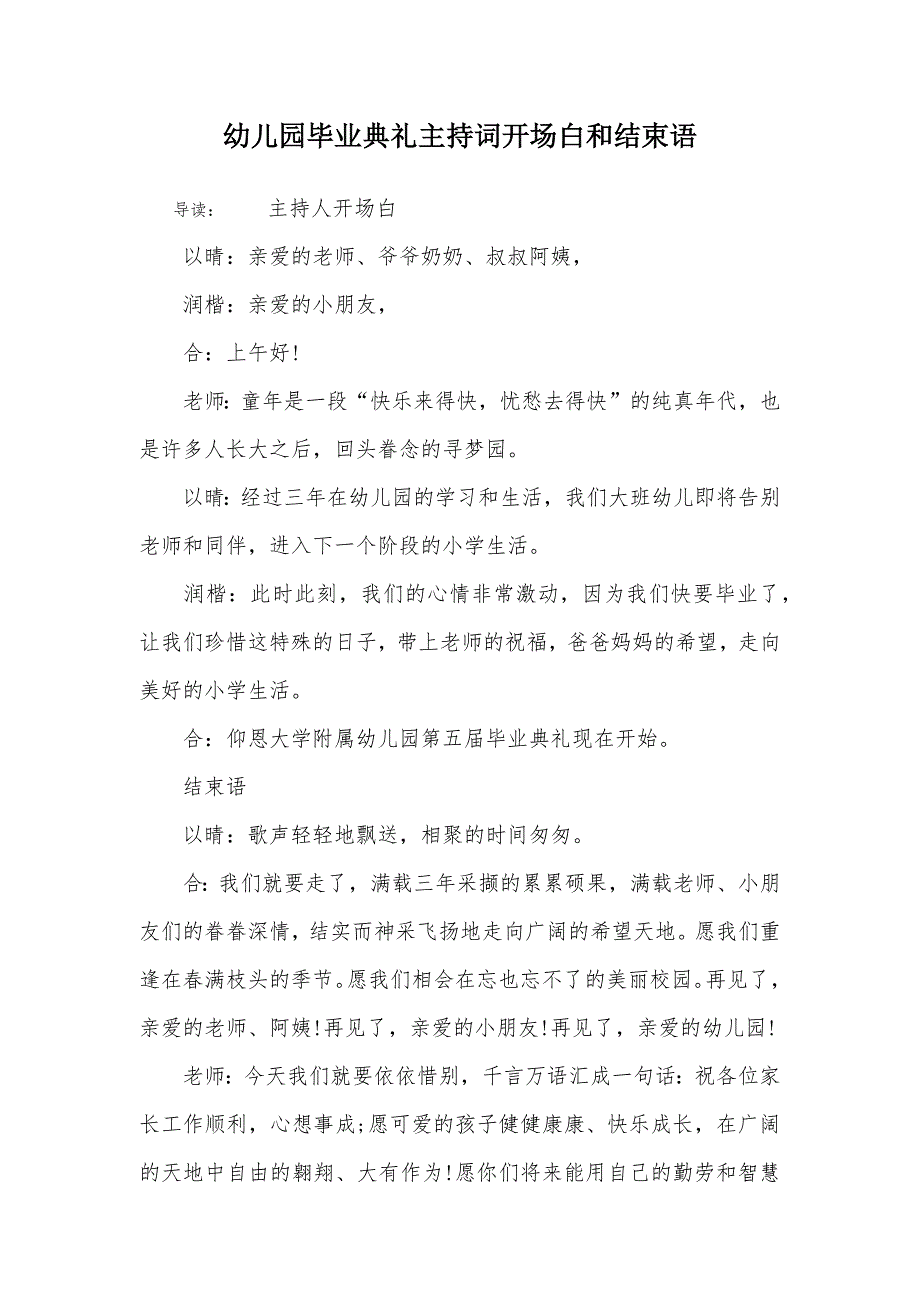 幼儿园毕业典礼主持词开场白和结束语

导读：　　主持人开场白

以晴：亲爱的老师、爷爷奶奶、叔叔阿姨，

润楷：亲爱的小朋友，

合：上午好!

老师：童年是一段“快乐来得快，忧愁去得快”的纯真年代，也是许多人长大之后，回头眷念的寻梦园。

以晴：经过三年在幼儿园的学习和生活，我们大班幼儿即将告别老师和同伴，进入下一个阶段的小学生活。

润楷：此时此刻，我们的心情非常激动，因为我们快要毕业了，让我们珍惜这特殊的日子，带上老师的祝福，爸爸妈妈的希望，走向美好的小学生活。

合：仰恩大学附属幼儿园第五届毕业典礼现在开始。

结束语

以晴：歌声轻轻地飘送，相聚的时间匆匆。

合：我们就要走了，满载三年采撷的累累硕果，满载老师、小朋友们的眷眷深情，结实而神采飞扬地走向广阔的希望天地。愿我们重逢在春满枝头的季节。愿我们相会在忘也忘不了的美丽校园。再见了，亲爱的老师、阿姨!再见了，亲爱的小朋友!再见了，亲爱的幼儿园!

老师：今天我们就要依依惜别，千言万语汇成一句话：祝各位家长工作顺利，心想事成;愿可爱的孩子健健康康、快乐成长，在广阔的天地中自由的翱翔、大有作为!愿你们将来能用自己的勤劳和智慧